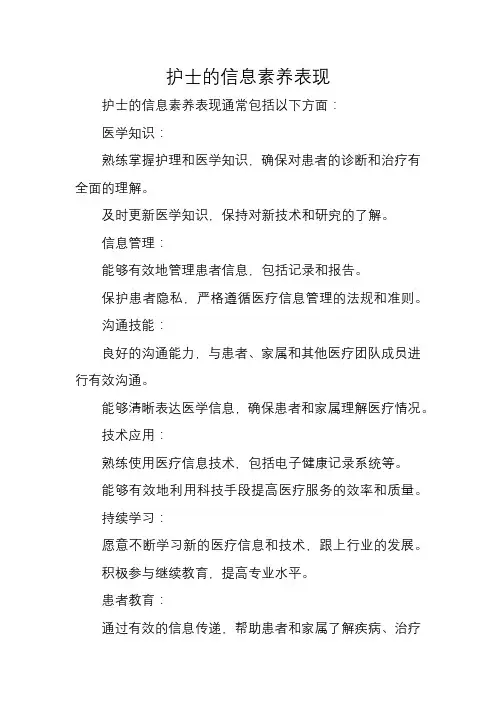 护士的信息素养表现

护士的信息素养表现通常包括以下方面：

医学知识：

熟练掌握护理和医学知识，确保对患者的诊断和治疗有全面的理解。

及时更新医学知识，保持对新技术和研究的了解。

信息管理：

能够有效地管理患者信息，包括记录和报告。

保护患者隐私，严格遵循医疗信息管理的法规和准则。

沟通技能：

良好的沟通能力，与患者、家属和其他医疗团队成员进行有效沟通。

能够清晰表达医学信息，确保患者和家属理解医疗情况。

技术应用：

熟练使用医疗信息技术，包括电子健康记录系统等。

能够有效地利用科技手段提高医疗服务的效率和质量。

持续学习：

愿意不断学习新的医疗信息和技术，跟上行业的发展。

积极参与继续教育，提高专业水平。

患者教育：

通过有效的信息传递，帮助患者和家属了解疾病、治疗